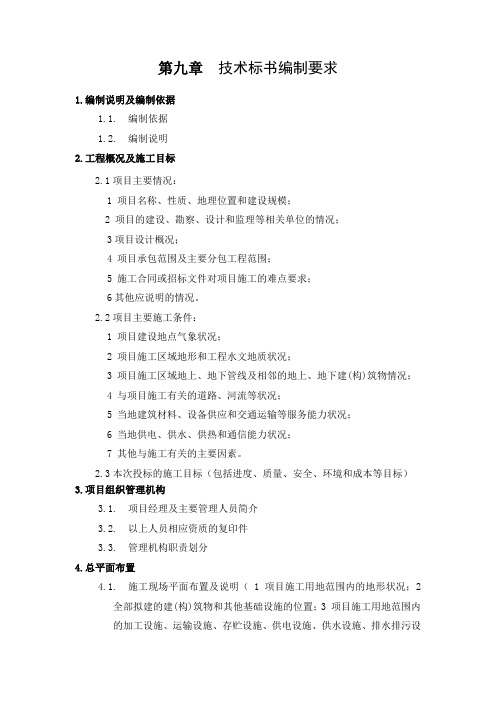 第九章　技术标书编制要求

1.编制说明及编制依据

1.1.　编制依据

1.2.　编制说明

2.工程概况及施工目标

2.1 项目主要情况：

1 项目名称、性质、地理位置和建设规模；

2 项目的建设、勘察、设计和监理等相关单位的情况；

3 项目设计概况；

4 项目承包范围及主要分包工程范围；

5 施工合同或招标文件对项目施工的难点要求；

6 其他应说明的情况。

2.2 项目主要施工条件：

1 项目建设地点气象状况；

2 项目施工区域地形和工程水文地质状况；

3 项目施工区域地上、地下管线及相邻的地上、地下建(构)筑物情况；

4 与项目施工有关的道路、河流等状况；

5 当地建筑材料、设备供应和交通运输等服务能力状况；

6 当地供电、供水、供热和通信能力状况；

7 其他与施工有关的主要因素。

2.3 本次投标的施工目标（包括进度、质量、安全、环境和成本等目标）

3.项目组织管理机构

3.1.　项目经理及主要管理人员简介

3.2.　以上人员相应资质的复印件

3.3.　管理机构职责划分

4.总平面布置

4.1.　施工现场平面布置及说明（ 1 项目施工用地范围内的地形状况；2 全部拟建的建(构)筑物和其他基础设施的位置；3 项目施工用地范围内的加工设施、运输设施、存贮设施、供电设施、供水设施、排水排污设